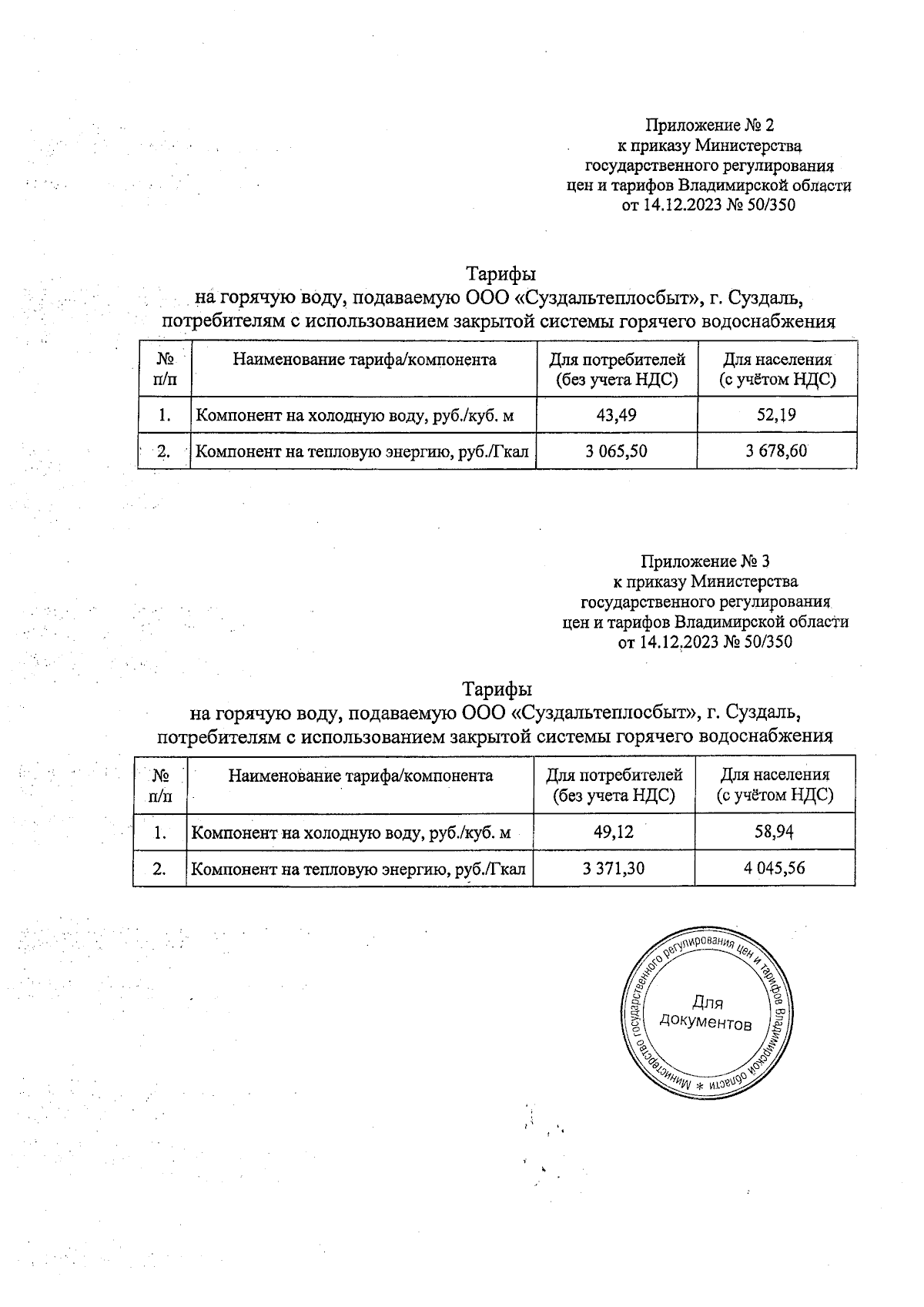 Приложение № 2
к приказу Министерства
государственного регулирования
цен и тарифов Владимирской области
от 14.12.2023 № 50/350

Тарифы
на горячую воду, подаваемую ООО «Суздальтеплосбыт», г. Суздаль, потребителям с использованием закрытой системы горячего водоснабжения

| № п/п | Наименование тарифа/компонента | Для потребителей (без учета НДС) | Для населения (с учётом НДС) |
|---|---|---|---|
| 1. | Компонент на холодную воду, руб./куб. м | 43,49 | 52,19 |
| 2. | Компонент на тепловую энергию, руб./Гкал | 3 065,50 | 3 678,60 |

Приложение № 3
к приказу Министерства
государственного регулирования
цен и тарифов Владимирской области
от 14.12.2023 № 50/350

Тарифы
на горячую воду, подаваемую ООО «Суздальтеплосбыт», г. Суздаль, потребителям с использованием закрытой системы горячего водоснабжения

| № п/п | Наименование тарифа/компонента | Для потребителей (без учета НДС) | Для населения (с учётом НДС) |
|---|---|---|---|
| 1. | Компонент на холодную воду, руб./куб. м | 49,12 | 58,94 |
| 2. | Компонент на тепловую энергию, руб./Гкал | 3 371,30 | 4 045,56 |

Министерство государственного регулирования цен и тарифов Владимирской области *
Для документов